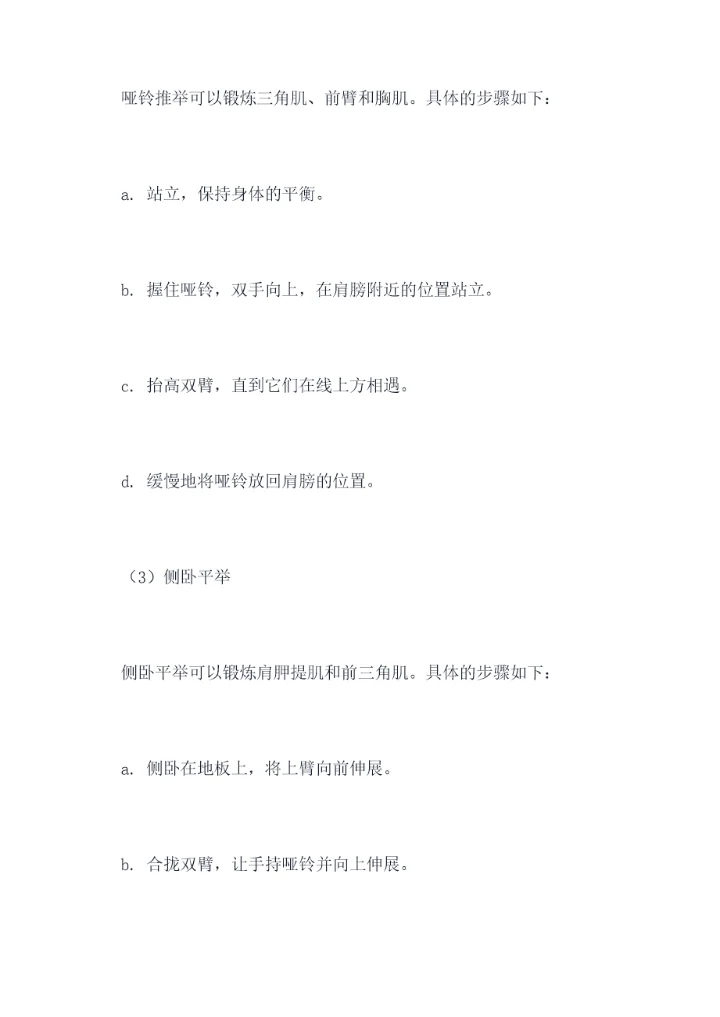 哑铃推举可以锻炼三角肌、前臂和胸肌。具体的步骤如下：

a. 站立，保持身体的平衡。

b. 握住哑铃，双手向上，在肩膀附近的位置站立。

c. 抬高双臂，直到它们在线上方相遇。

d. 缓慢地将哑铃放回肩膀的位置。

（3）侧卧平举

侧卧平举可以锻炼肩胛提肌和前三角肌。具体的步骤如下：

a. 侧卧在地板上，将上臂向前伸展。

b. 合拢双臂，让手持哑铃并向上伸展。